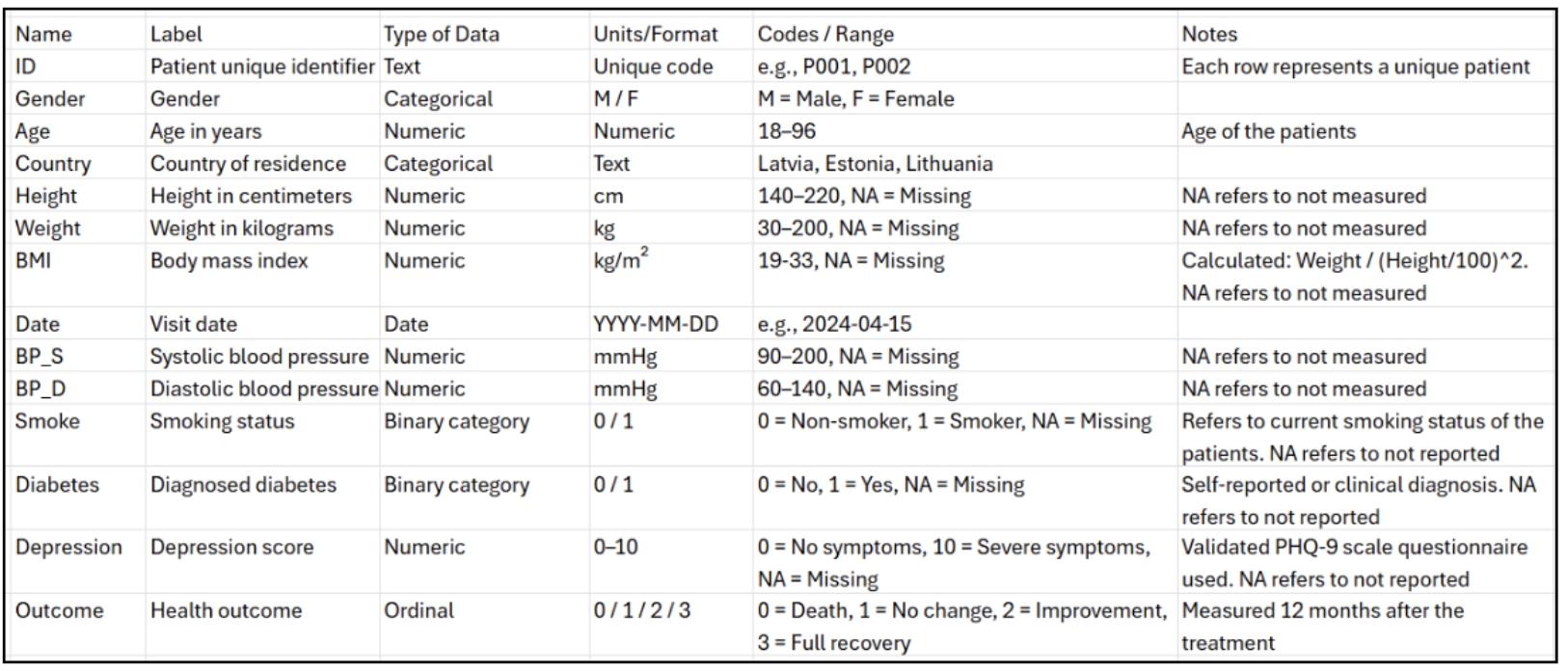 | Name | Label | Type of Data | Units/Format | Codes / Range | Notes |
|---|---|---|---|---|---|
| ID | Patient unique identifier | Text | Unique code | e.g., P001, P002 | Each row represents a unique patient |
| Gender | Gender | Categorical | M / F | M = Male, F = Female | |
| Age | Age in years | Numeric | Numeric | 18–96 | Age of the patients |
| Country | Country of residence | Categorical | Text | Latvia, Estonia, Lithuania | |
| Height | Height in centimeters | Numeric | cm | 140–220, NA = Missing | NA refers to not measured |
| Weight | Weight in kilograms | Numeric | kg | 30–200, NA = Missing | NA refers to not measured |
| BMI | Body mass index | Numeric | $kg/m^2$ | 19-33, NA = Missing | Calculated: Weight / (Height/100)^2. NA refers to not measured |
| Date | Visit date | Date | YYYY-MM-DD | e.g., 2024-04-15 | |
| BP_S | Systolic blood pressure | Numeric | mmHg | 90–200, NA = Missing | NA refers to not measured |
| BP_D | Diastolic blood pressure | Numeric | mmHg | 60–140, NA = Missing | NA refers to not measured |
| Smoke | Smoking status | Binary category | 0 / 1 | 0 = Non-smoker, 1 = Smoker, NA = Missing | Refers to current smoking status of the patients. NA refers to not reported |
| Diabetes | Diagnosed diabetes | Binary category | 0 / 1 | 0 = No, 1 = Yes, NA = Missing | Self-reported or clinical diagnosis. NA refers to not reported |
| Depression | Depression score | Numeric | 0–10 | 0 = No symptoms, 10 = Severe symptoms, NA = Missing | Validated PHQ-9 scale questionnaire used. NA refers to not reported |
| Outcome | Health outcome | Ordinal | 0 / 1 / 2 / 3 | 0 = Death, 1 = No change, 2 = Improvement, 3 = Full recovery | Measured 12 months after the treatment |